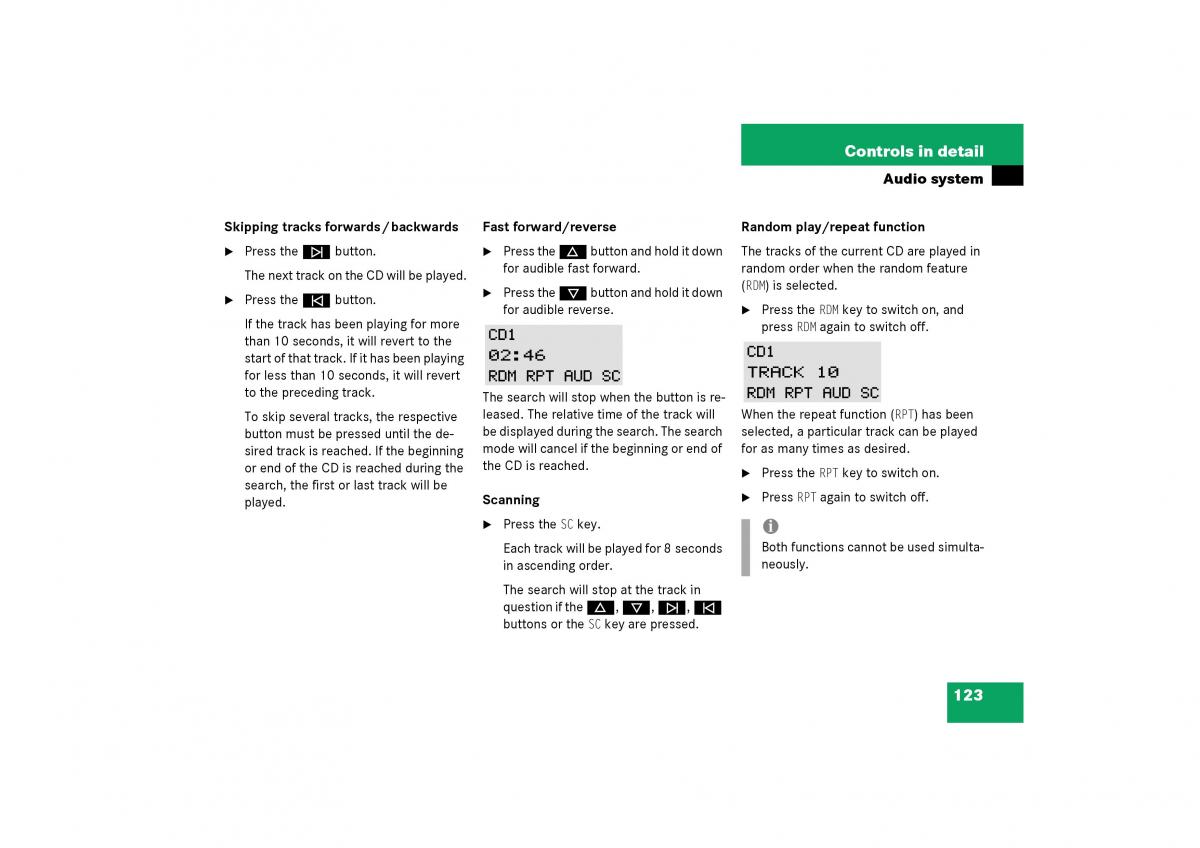 Controls in detail
Audio system

Skipping tracks forwards / backwards

▶ Press the ▷| button.

The next track on the CD will be played.

▶ Press the |◁ button.

If the track has been playing for more than 10 seconds, it will revert to the start of that track. If it has been playing for less than 10 seconds, it will revert to the preceding track.

To skip several tracks, the respective button must be pressed until the desired track is reached. If the beginning or end of the CD is reached during the search, the first or last track will be played.

Fast forward/reverse

▶ Press the △ button and hold it down for audible fast forward.

▶ Press the ▽ button and hold it down for audible reverse.

CD1
02:46
RDM RPT AUD SC

The search will stop when the button is released. The relative time of the track will be displayed during the search. The search mode will cancel if the beginning or end of the CD is reached.

Scanning

▶ Press the SC key.

Each track will be played for 8 seconds in ascending order.

The search will stop at the track in question if the △, ▽, ▷|, |◁ buttons or the SC key are pressed.

Random play/repeat function

The tracks of the current CD are played in random order when the random feature (RDM) is selected.

▶ Press the RDM key to switch on, and press RDM again to switch off.

CD1
TRACK 10
RDM RPT AUD SC

When the repeat function (RPT) has been selected, a particular track can be played for as many times as desired.

▶ Press the RPT key to switch on.

▶ Press RPT again to switch off.

i
Both functions cannot be used simultaneously.

123